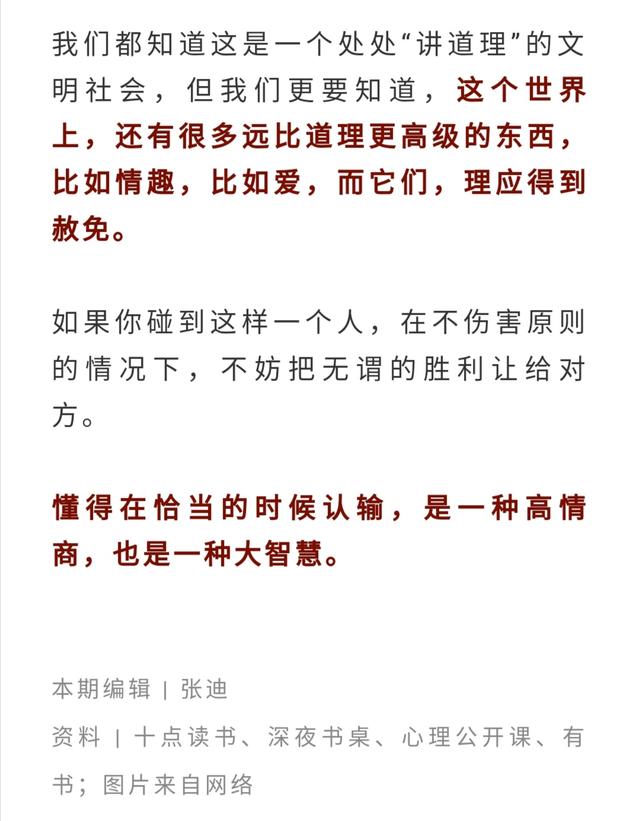 我们都知道这是一个处处“讲道理”的文明社会，但我们更要知道，这个世界上，还有很多远比道理更高级的东西，比如情趣，比如爱，而它们，理应得到赦免。

如果你碰到这样一个人，在不伤害原则的情况下，不妨把无谓的胜利让给对方。

懂得在恰当的时候认输，是一种高情商，也是一种大智慧。

本期编辑 | 张迪

资料 | 十点读书、深夜书桌、心理公开课、有书；图片来自网络